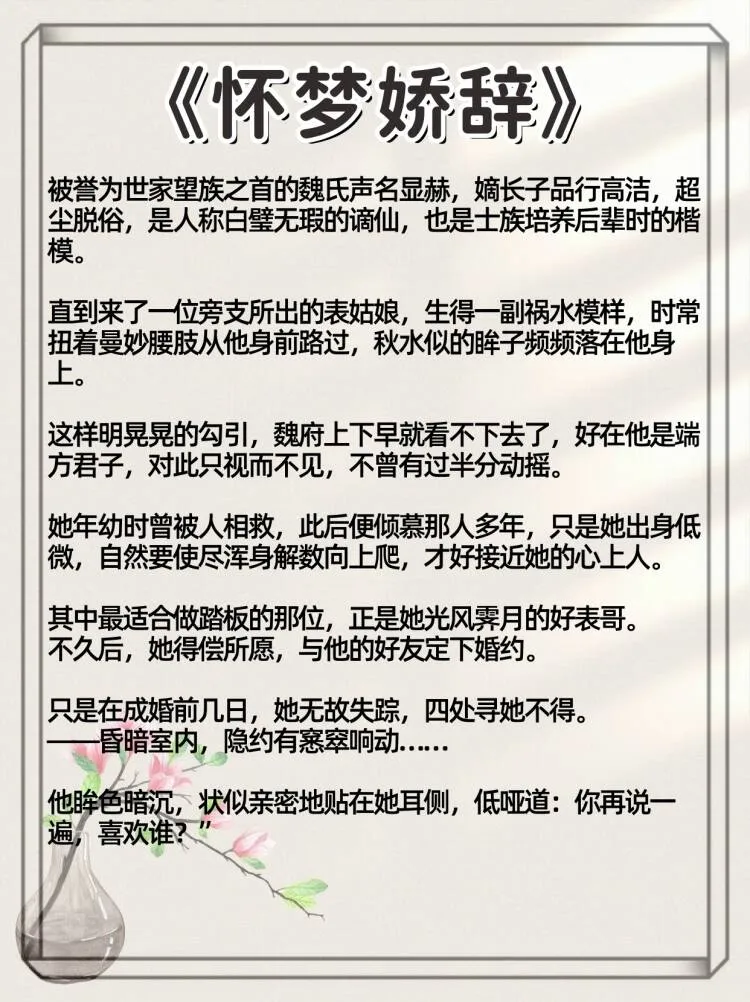 《怀梦娇辞》

被誉为世家望族之首的魏氏声名显赫，嫡长子品行高洁，超尘脱俗，是人称白璧无瑕的谪仙，也是士族培养后辈时的楷模。

直到来了一位旁支所出的表姑娘，生得一副祸水模样，时常扭着曼妙腰肢从他身前路过，秋水似的眸子频频落在他身上。

这样明晃晃的勾引，魏府上下早就看不下去了，好在他是端方君子，对此只视而不见，不曾有过半分动摇。

她年幼时曾被人相救，此后便倾慕那人多年，只是她出身低微，自然要使尽浑身解数向上爬，才好接近她的心上人。

其中最适合做踏板的那位，正是她光风霁月的好表哥。
不久后，她得偿所愿，与他的好友定下婚约。

只是在成婚前几日，她无故失踪，四处寻她不得。
——昏暗室内，隐约有窸窣响动……

他眸色暗沉，状似亲密地贴在她耳侧，低哑道：你再说一遍，喜欢谁？”